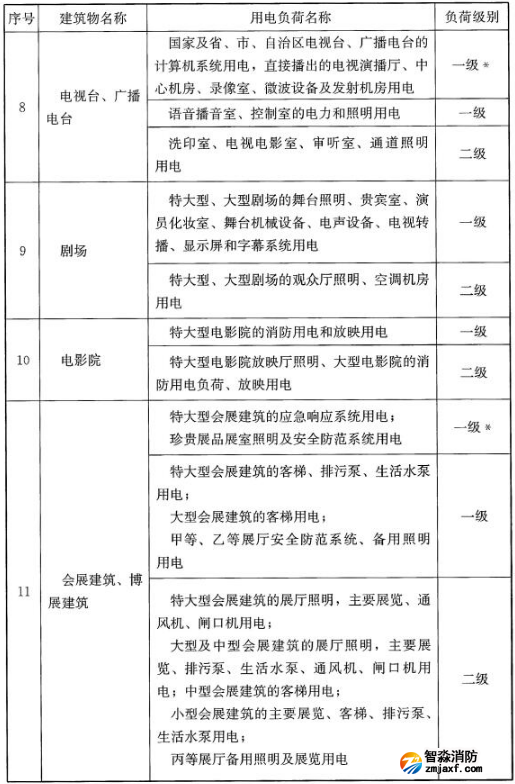 | 序号 | 建筑物名称 | 用电负荷名称 | 负荷级别 |
|---|---|---|---|
| 8 | 电视台、广播电台 | 国家及省、市、自治区电视台、广播电台的计算机系统用电，直接播出的电视演播厅、中心机房、录像室、微波设备及发射机房用电 | 一级 * |
| | | 语音播音室、控制室的电力和照明用电 | 一级 |
| | | 洗印室、电视电影室、审听室、通道照明用电 | 二级 |
| 9 | 剧场 | 特大型、大型剧场的舞台照明、贵宾室、演员化妆室、舞台机械设备、电声设备、电视转播、显示屏和字幕系统用电 | 一级 |
| | | 特大型、大型剧场的观众厅照明、空调机房用电 | 二级 |
| 10 | 电影院 | 特大型电影院的消防用电和放映用电 | 一级 |
| | | 特大型电影院放映厅照明、大型电影院的消防用电负荷、放映用电 | 二级 |
| 11 | 会展建筑、博展建筑 | 特大型会展建筑的应急响应系统用电；珍贵展品展室照明及安全防范系统用电 | 一级 * |
| | | 特大型会展建筑的客梯、排污泵、生活水泵用电；大型会展建筑的客梯用电；甲等、乙等展厅安全防范系统、备用照明用电 | 一级 |
| | | 特大型会展建筑的展厅照明，主要展览、通风机、闸口机用电；大型及中型会展建筑的展厅照明，主要展览、排污泵、生活水泵、通风机、闸口机用电；中型会展建筑的客梯用电；小型会展建筑的主要展览、客梯、排污泵、生活水泵用电；丙等展厅备用照明及展览用电 | 二级 |

智淼消防
zmjaxf.com